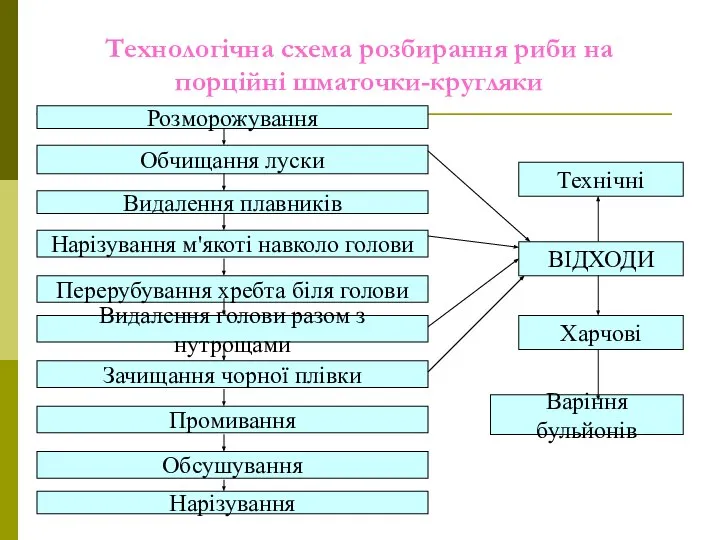 Технологічна схема розбирання риби на порційні шматочки-кругляки

Розморожування

Обчищання луски

Видалення плавників

Нарізування м'якоті навколо голови

Перерубування хребта біля голови

Видалення голови разом з нутрощами

Зачищання чорної плівки

Промивання

Обсушування

Нарізування

Технічні

ВІДХОДИ

Харчові

Варіння бульйонів